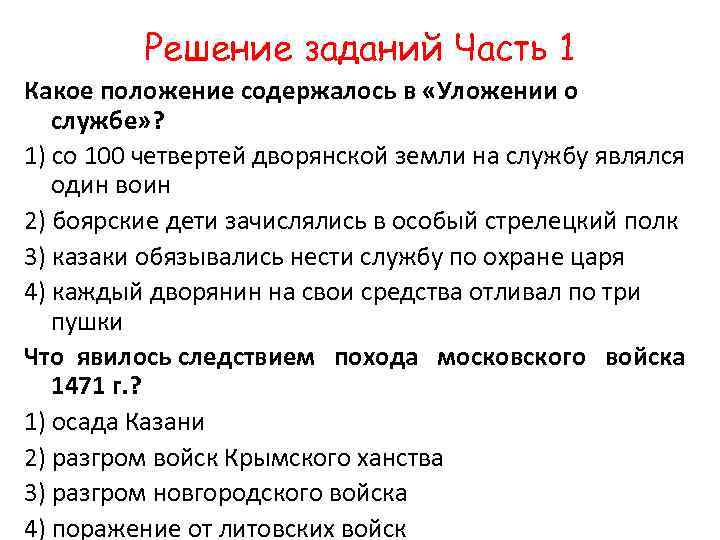 Решение заданий Часть 1

Какое положение содержалось в «Уложении о службе»?

1) со 100 четвертей дворянской земли на службу являлся один воин

2) боярские дети зачислялись в особый стрелецкий полк

3) казаки обязывались нести службу по охране царя

4) каждый дворянин на свои средства отливал по три пушки

Что явилось следствием похода московского войска 1471 г.?

1) осада Казани

2) разгром войск Крымского ханства

3) разгром новгородского войска

4) поражение от литовских войск